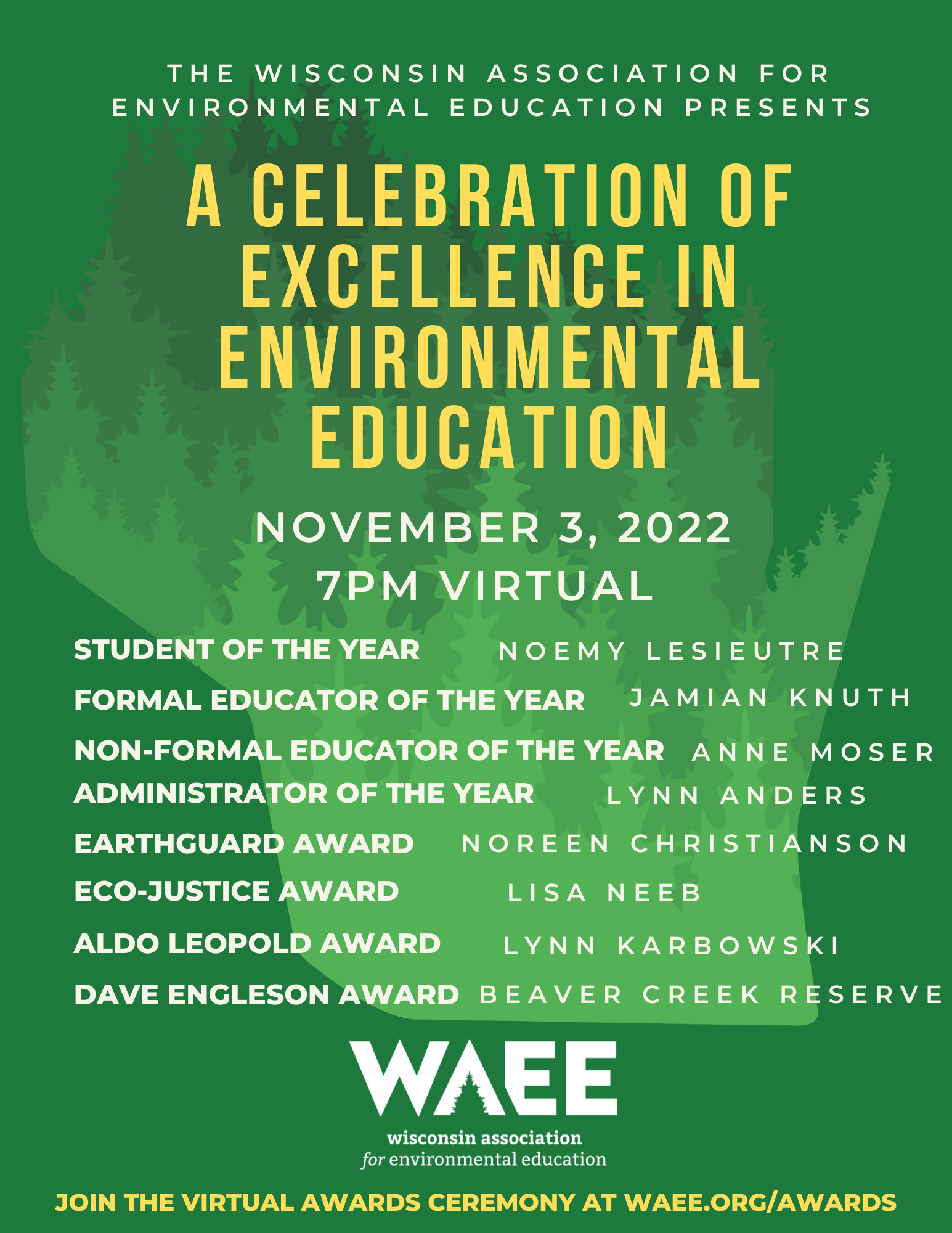 THE WISCONSIN ASSOCIATION FOR ENVIRONMENTAL EDUCATION PRESENTS

A CELEBRATION OF EXCELLENCE IN ENVIRONMENTAL EDUCATION

NOVEMBER 3, 2022
7PM VIRTUAL

STUDENT OF THE YEAR NOEMY LESIEUTRE
FORMAL EDUCATOR OF THE YEAR JAMIAN KNUTH
NON-FORMAL EDUCATOR OF THE YEAR ANNE MOSER
ADMINISTRATOR OF THE YEAR LYNN ANDERS
EARTHGUARD AWARD NOREEN CHRISTIANSON
ECO-JUSTICE AWARD LISA NEEB
ALDO LEOPOLD AWARD LYNN KARBOWSKI
DAVE ENGLESON AWARD BEAVER CREEK RESERVE

WAEE
wisconsin association
for environmental education

JOIN THE VIRTUAL AWARDS CEREMONY AT WAEE.ORG/AWARDS